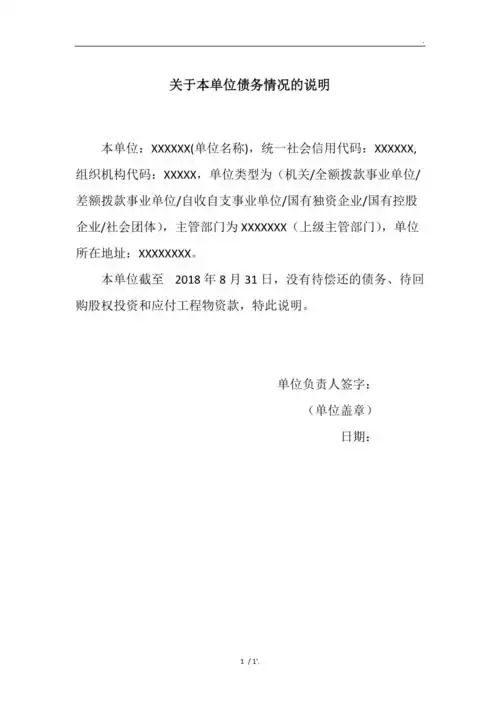 关于本单位债务情况的说明

本单位：XXXXXX(单位名称)，统一社会信用代码：XXXXXX，组织机构代码：XXXXX，单位类型为（机关/全额拨款事业单位/差额拨款事业单位/自收自支事业单位/国有独资企业/国有控股企业/社会团体），主管部门为 XXXXXXX（上级主管部门），单位所在地址：XXXXXXXX。

本单位截至 2018 年 8 月 31 日，没有待偿还的债务、待回购股权投资和应付工程物资款，特此说明。

单位负责人签字：
（单位盖章）
日期：

1 / 1'.